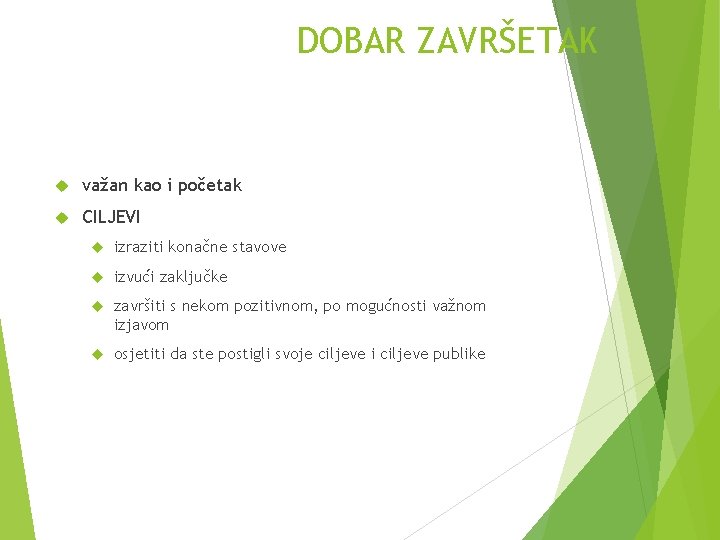 DOBAR ZAVRŠETAK

važan kao i početak

CILJEVI

izraziti konačne stavove

izvući zaključke

završiti s nekom pozitivnom, po mogućnosti važnom izjavom

osjetiti da ste postigli svoje ciljeve i ciljeve publike